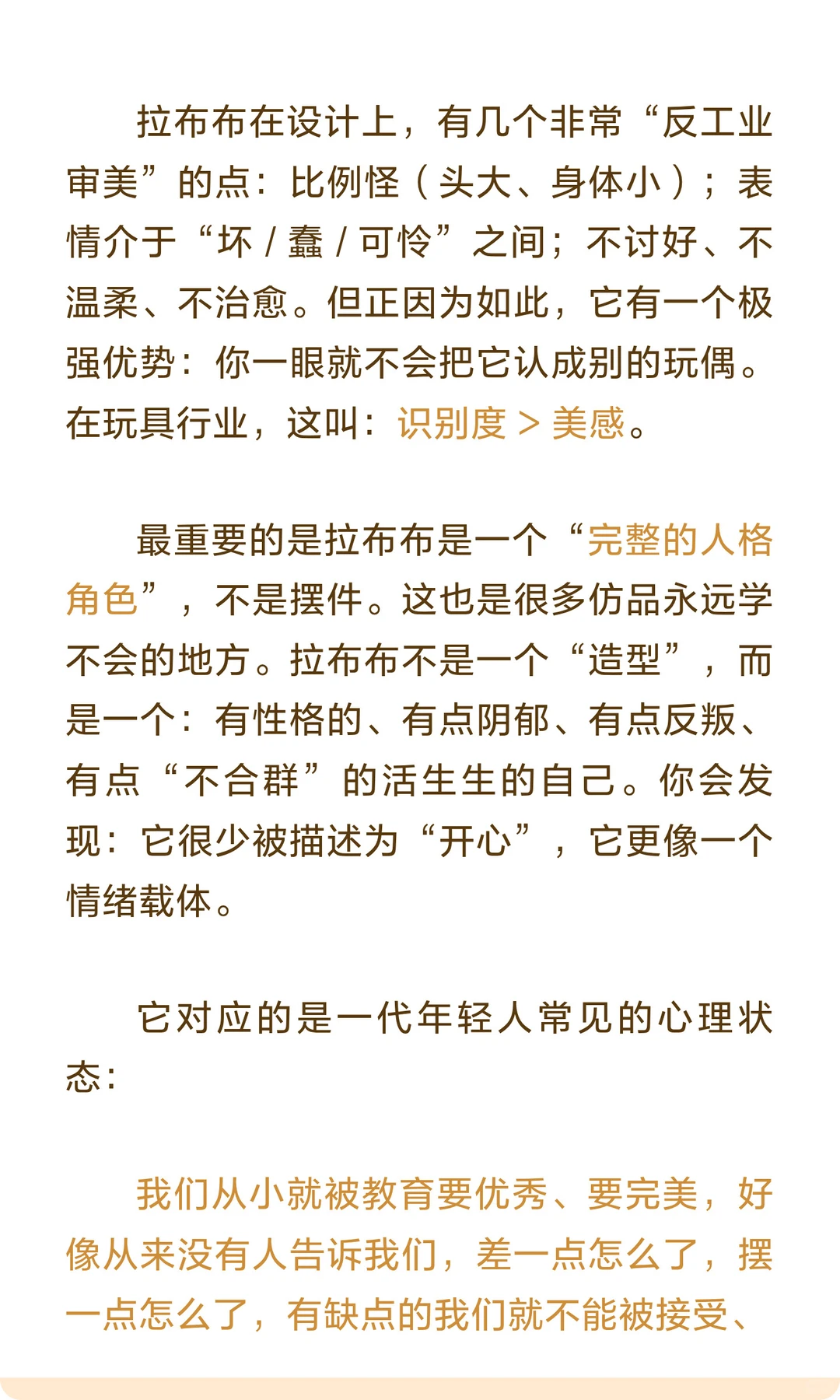 拉布布在设计上，有几个非常“反工业审美”的点：比例怪（头大、身体小）；表情介于“坏 / 蠢 / 可怜”之间；不讨好、不温柔、不治愈。但正因为如此，它有一个极强优势：你一眼就不会把它认成别的玩偶。在玩具行业，这叫：识别度 > 美感。

最重要的是拉布布是一个“完整的人格角色”，不是摆件。这也是很多仿品永远学不会的地方。拉布布不是一个“造型”，而是一个：有性格的、有点阴郁、有点反叛、有点“不合群”的活生生的自己。你会发现：它很少被描述为“开心”，它更像一个情绪载体。

它对应的是一代年轻人常见的心理状态：

我们从小就被教育要优秀、要完美，好像从来没有人告诉我们，差一点怎么了，摆一点怎么了，有缺点的我们就不能被接受、